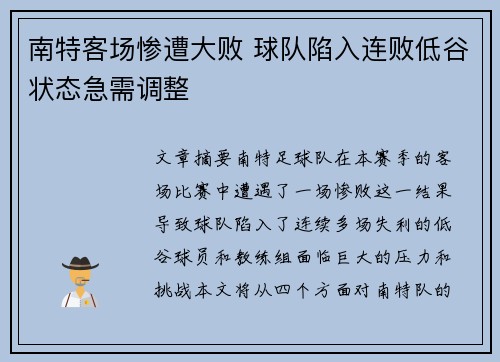 南特客场惨遭大败 球队陷入连败低谷状态急需调整

文章摘要南特足球队在本赛季的客场比赛中遭遇了一场惨败这一结果导致球队陷入了连续多场失利的低谷球员和教练组面临巨大的压力和挑战本文将从四个方面对南特队的